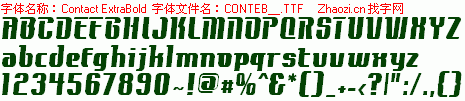 字体名称：Contact ExtraBold 字体文件名：CONTEB__.TTF Zhaozi.cn 找字网

ABCDEFGHIJKLMNOPQRSTUVWXYZ

abcdefghijklmnopqrstuvwxyz

1234567890~!@#%^&*()_+-<?|":/.,{}